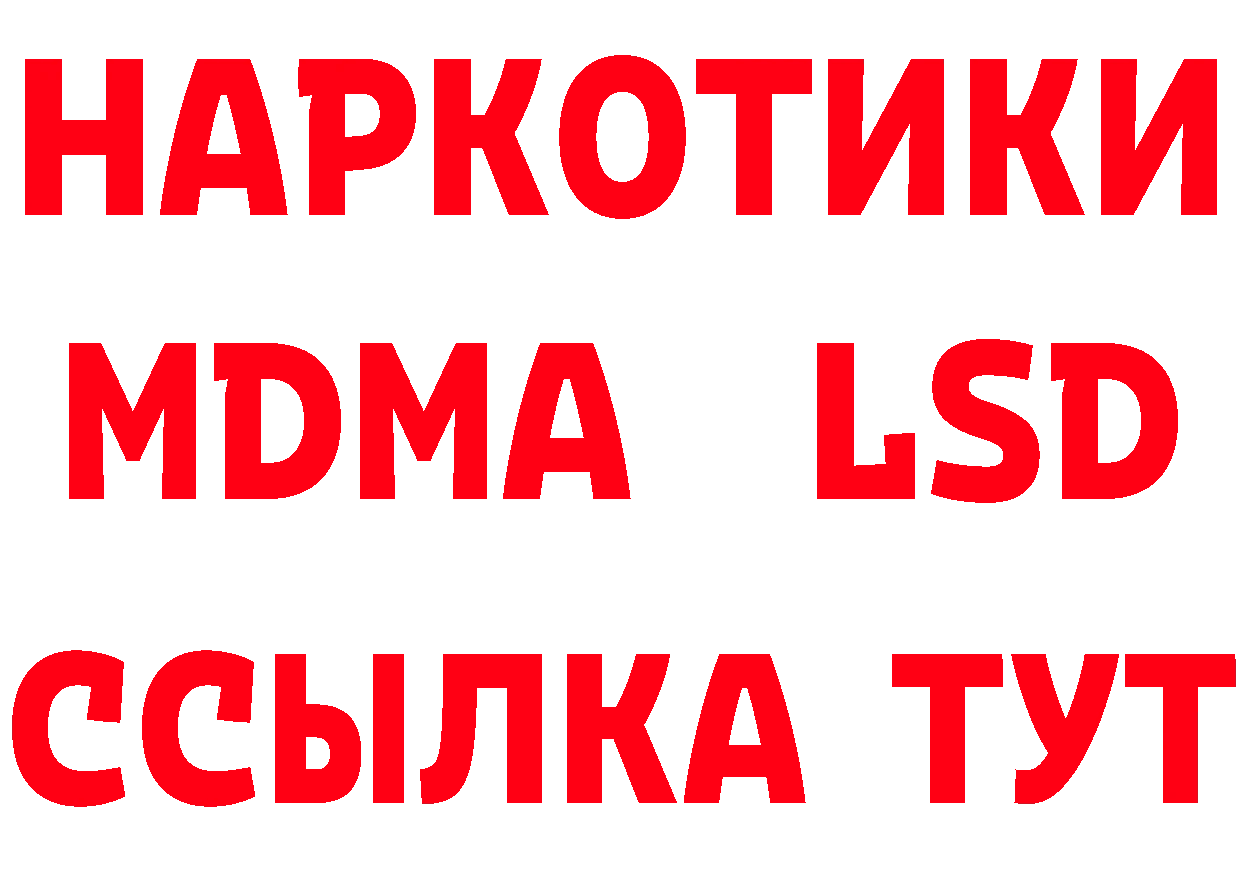 НАРКОТИКИ
MDMA LSD
ССЫЛКА ТУТ